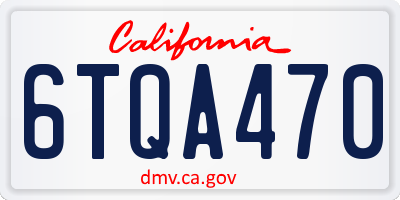 California

6TQA470

dmv.ca.gov